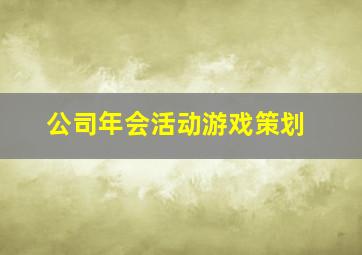 公司年会活动游戏策划